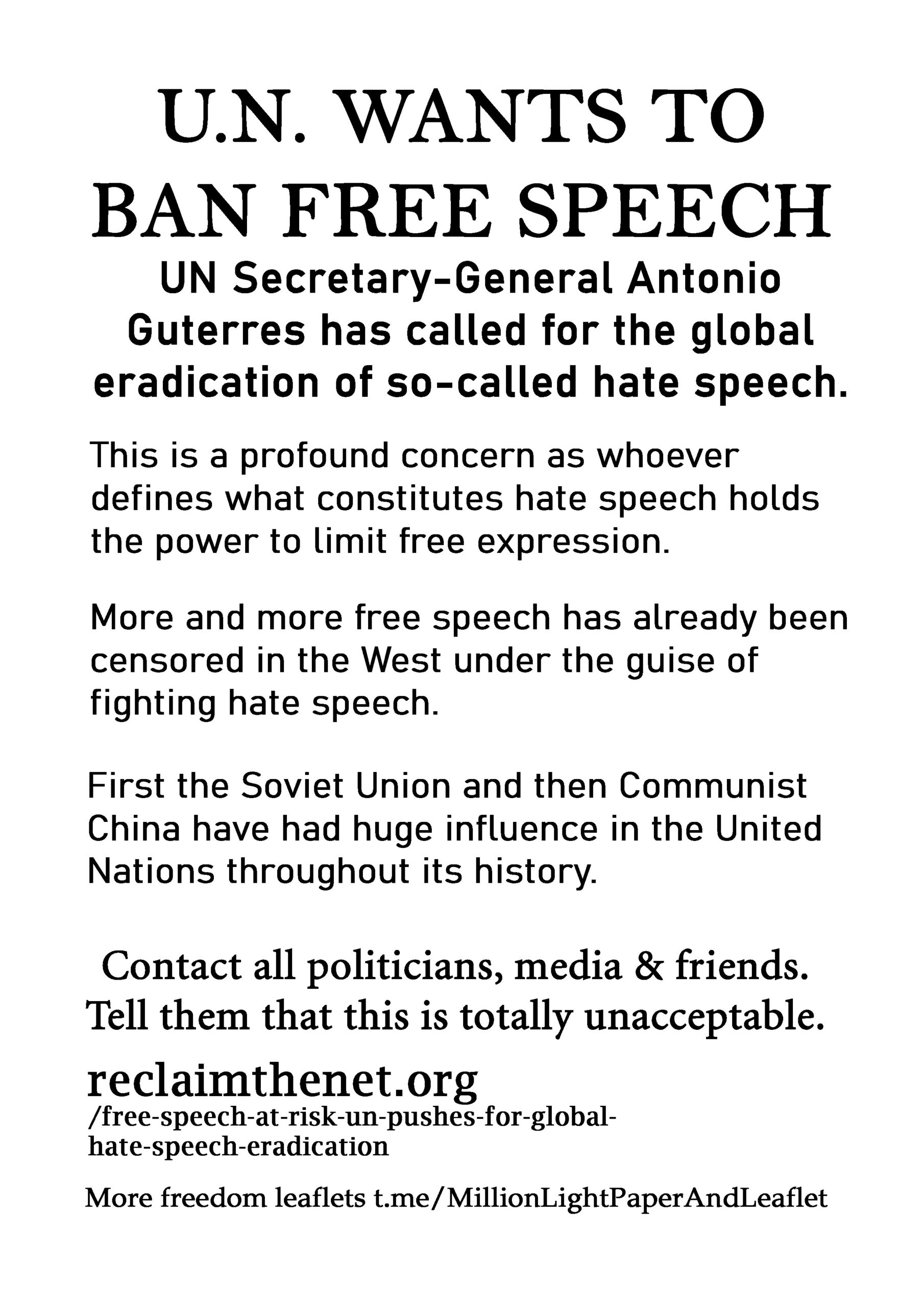 U.N. WANTS TO
BAN FREE SPEECH

UN Secretary-General Antonio Guterres has called for the global eradication of so-called hate speech.

This is a profound concern as whoever defines what constitutes hate speech holds the power to limit free expression.

More and more free speech has already been censored in the West under the guise of fighting hate speech.

First the Soviet Union and then Communist China have had huge influence in the United Nations throughout its history.

Contact all politicians, media & friends.
Tell them that this is totally unacceptable.

reclaimthenet.org
/free-speech-at-risk-un-pushes-for-global-hate-speech-eradication

More freedom leaflets t.me/MillionLightPaperAndLeaflet